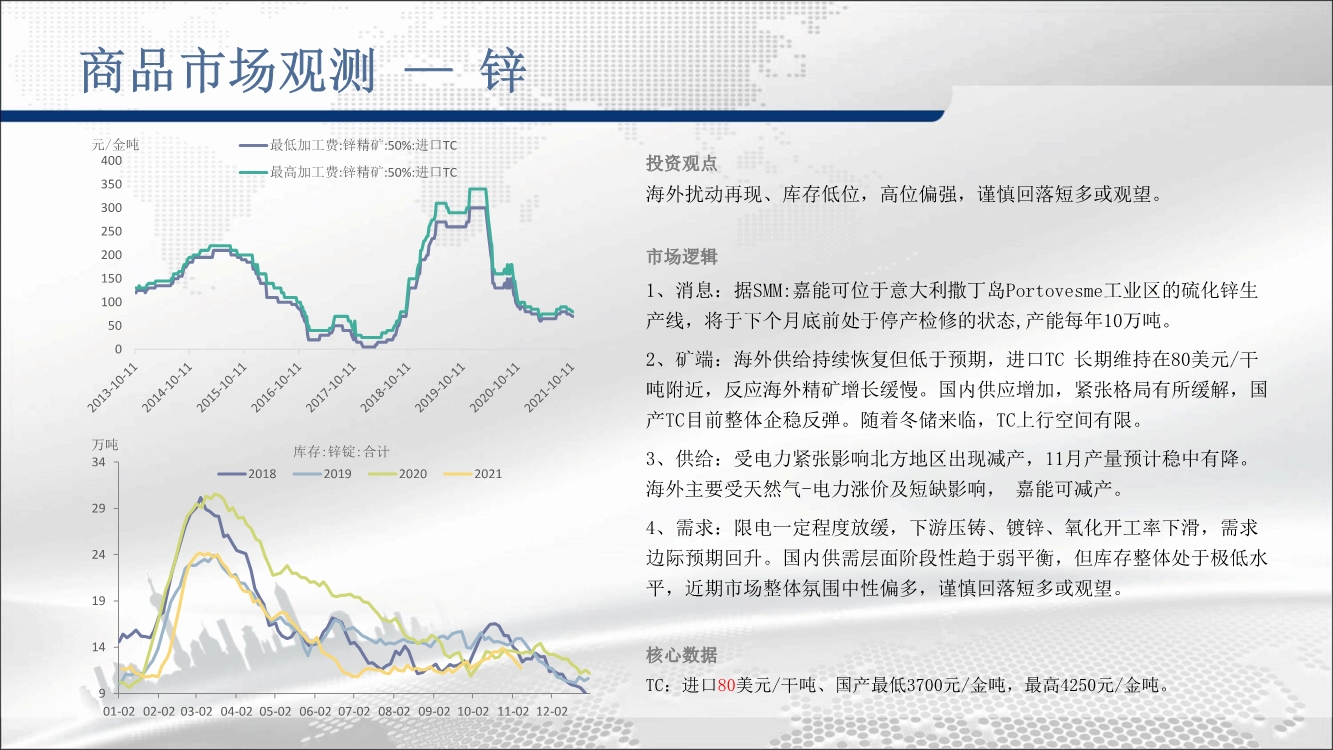 商品市场观测 — 锌

元/金吨
最低加工费:锌精矿:50%:进口TC
最高加工费:锌精矿:50%:进口TC
400
350
300
250
200
150
100
50
0
2013-10-11
2014-10-11
2015-10-11
2016-10-11
2017-10-11
2018-10-11
2019-10-11
2020-10-11
2021-10-11

万吨
库存:锌锭:合计
2018
2019
2020
2021
34
29
24
19
14
9
01-02
02-02
03-02
04-02
05-02
06-02
07-02
08-02
09-02
10-02
11-02
12-02

投资观点

海外扰动再现、库存低位，高位偏强，谨慎回落短多或观望。

市场逻辑

1、消息：据SMM:嘉能可位于意大利撒丁岛Portovesme工业区的硫化锌生产线，将于下个月底前处于停产检修的状态,产能每年10万吨。

2、矿端：海外供给持续恢复但低于预期，进口TC 长期维持在80美元/干吨附近，反应海外精矿增长缓慢。国内供应增加，紧张格局有所缓解，国产TC目前整体企稳反弹。随着冬储来临，TC上行空间有限。

3、供给：受电力紧张影响北方地区出现减产，11月产量预计稳中有降。海外主要受天然气-电力涨价及短缺影响， 嘉能可减产。

4、需求：限电一定程度放缓，下游压铸、镀锌、氧化开工率下滑，需求边际预期回升。国内供需层面阶段性趋于弱平衡，但库存整体处于极低水平，近期市场整体氛围中性偏多，谨慎回落短多或观望。

核心数据

TC：进口80美元/干吨、国产最低3700元/金吨，最高4250元/金吨。